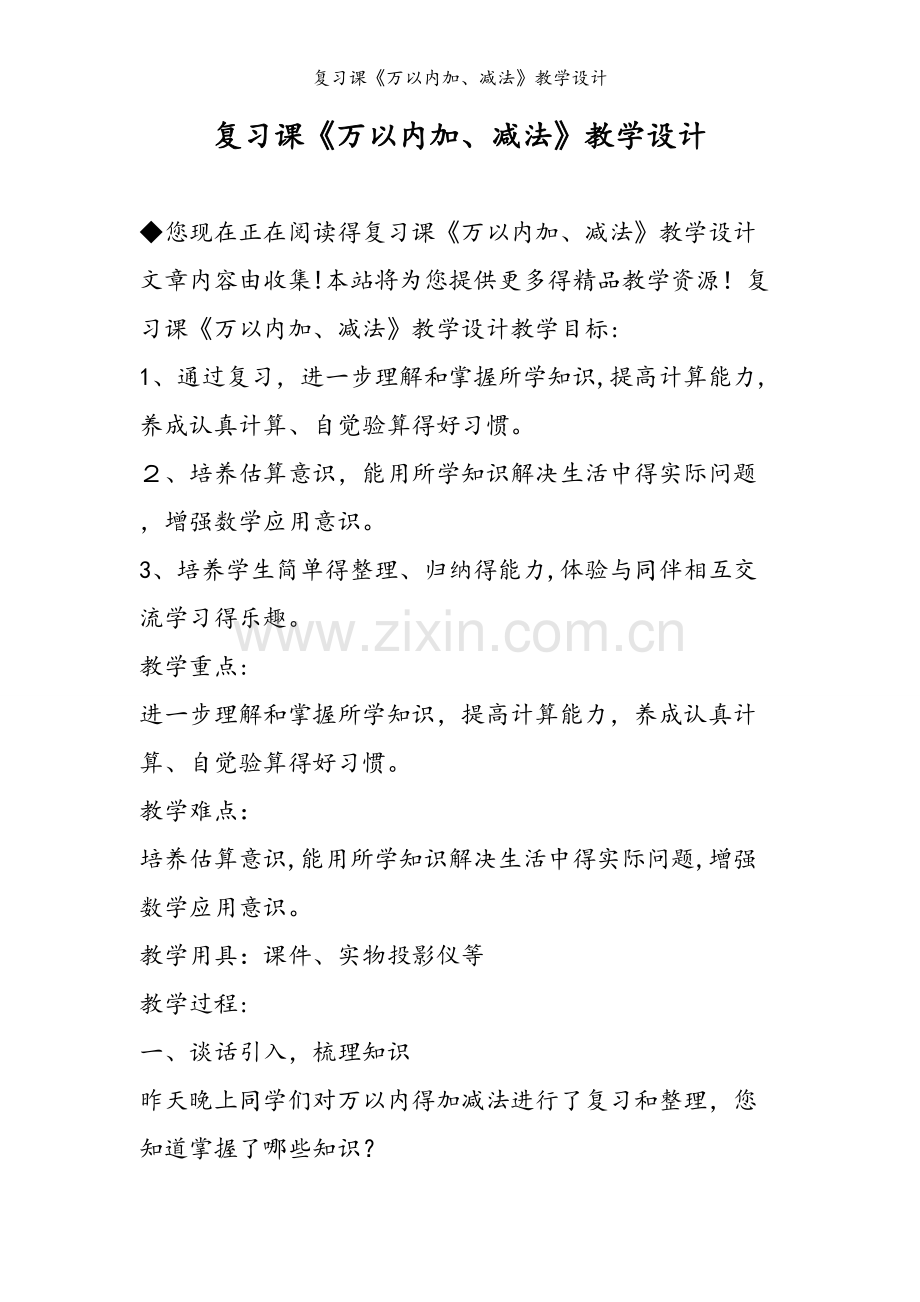 复习课《万以内加、减法》教学设计

复习课《万以内加、减法》教学设计

◆您现在正在阅读得复习课《万以内加、减法》教学设计文章内容由收集!本站将为您提供更多得精品教学资源！复习课《万以内加、减法》教学设计教学目标:

1、通过复习，进一步理解和掌握所学知识,提高计算能力,养成认真计算、自觉验算得好习惯。

２、培养估算意识，能用所学知识解决生活中得实际问题，增强数学应用意识。

3、培养学生简单得整理、归纳得能力,体验与同伴相互交流学习得乐趣。

www.zixin.com.cn

教学重点:

进一步理解和掌握所学知识，提高计算能力，养成认真计算、自觉验算得好习惯。

教学难点:

培养估算意识,能用所学知识解决生活中得实际问题,增强数学应用意识。

教学用具：课件、实物投影仪等

教学过程:

一、谈话引入，梳理知识

昨天晚上同学们对万以内得加减法进行了复习和整理，您知道掌握了哪些知识？